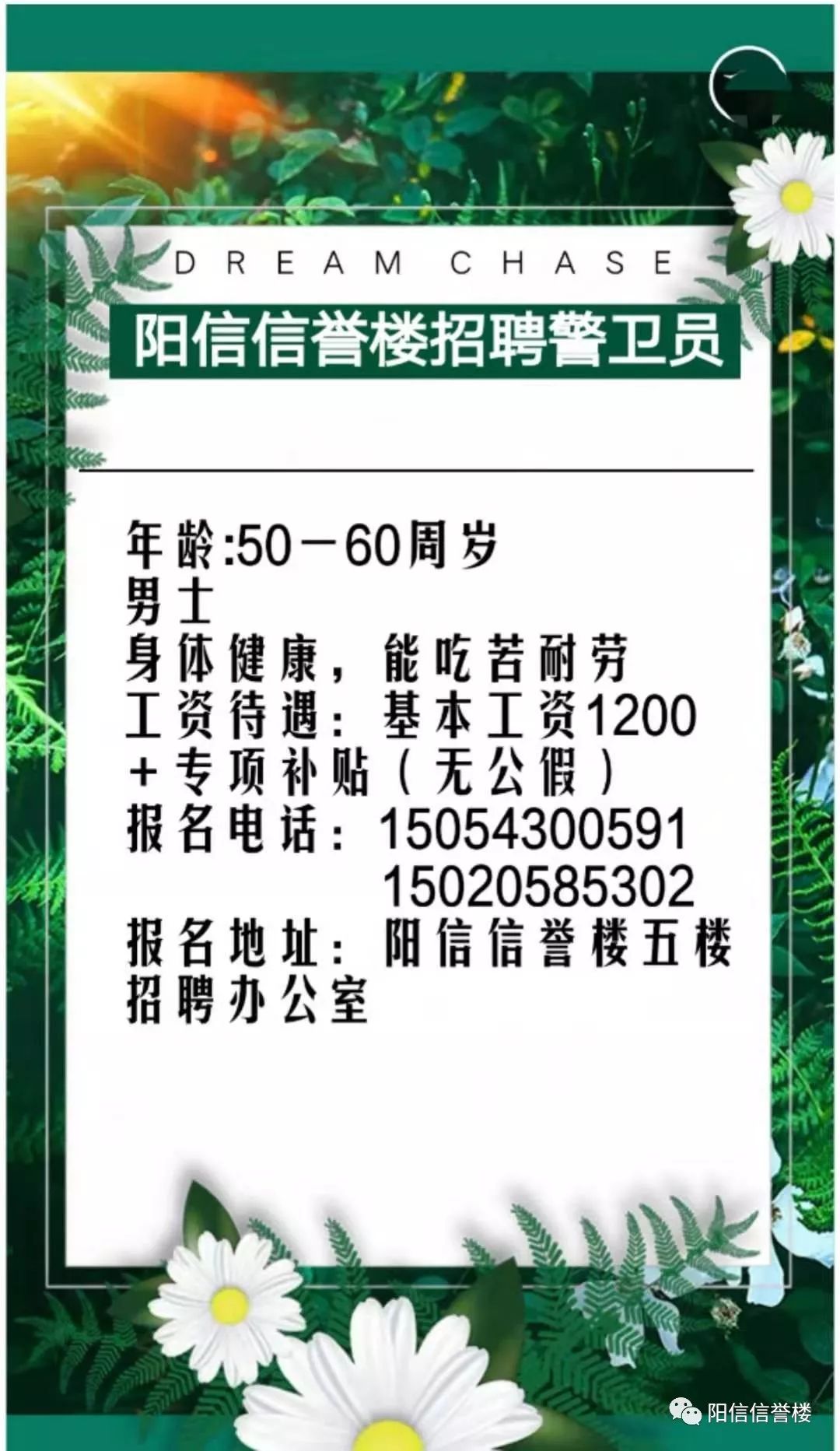 DREAM CHASE

阳信信誉楼招聘警卫员

年龄:50－60周岁
男士
身体健康，能吃苦耐劳
工资待遇：基本工资1200＋专项补贴（无公假）
报名电话：15054300591
15020585302
报名地址：阳信信誉楼五楼招聘办公室

阳信信誉楼